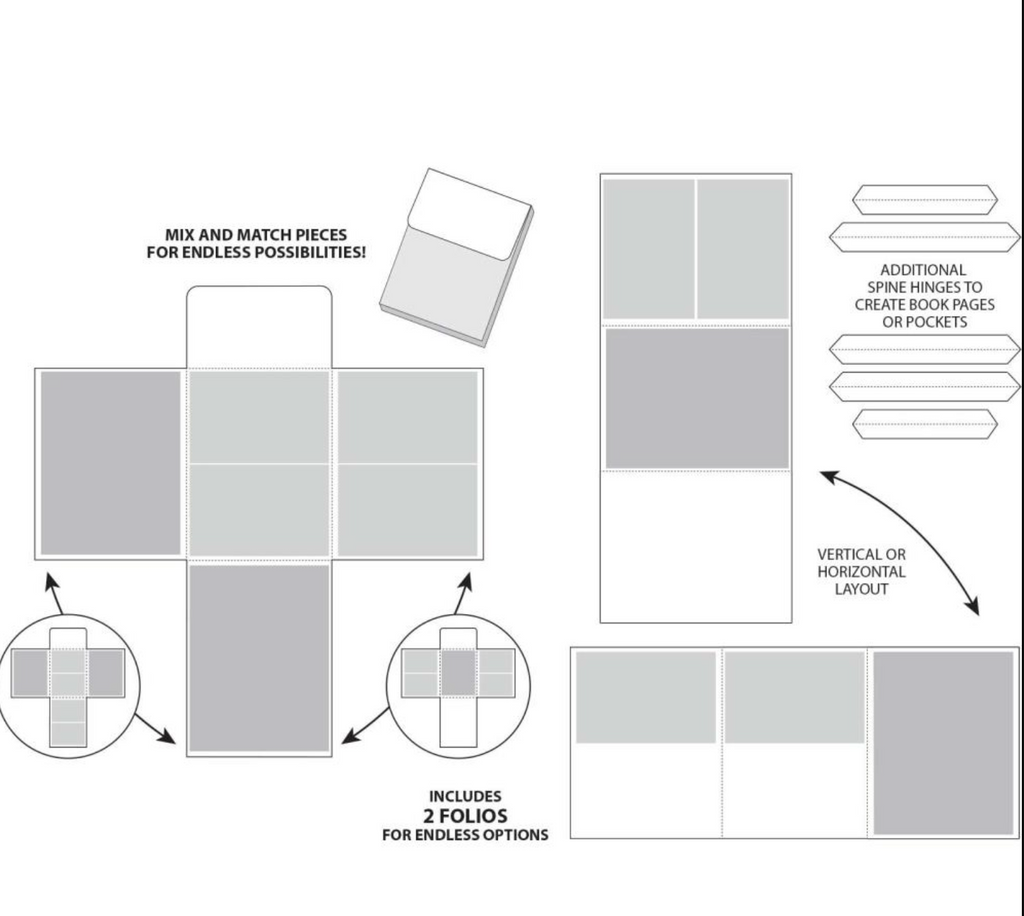 MIX AND MATCH PIECES
FOR ENDLESS POSSIBILITIES!

ADDITIONAL
SPINE HINGES TO
CREATE BOOK PAGES
OR POCKETS

VERTICAL OR
HORIZONTAL
LAYOUT

INCLUDES
2 FOLIOS
FOR ENDLESS OPTIONS